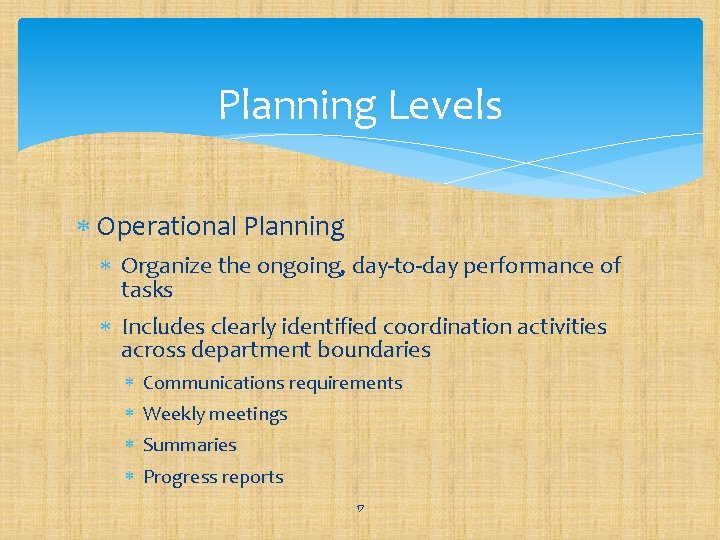 Planning Levels

* Operational Planning
  * Organize the ongoing, day-to-day performance of tasks
  * Includes clearly identified coordination activities across department boundaries
    * Communications requirements
    * Weekly meetings
    * Summaries
    * Progress reports

17